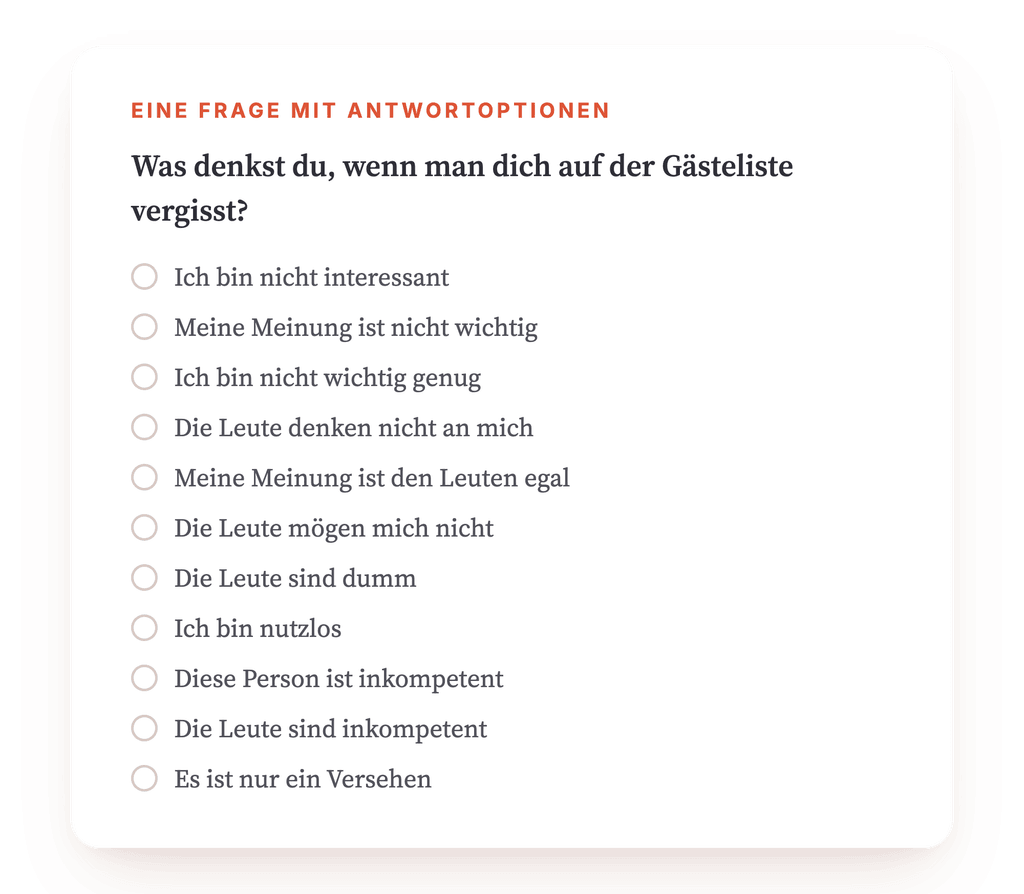 EINE FRAGE MIT ANTWORTOPTIONEN

Was denkst du, wenn man dich auf der Gästeliste vergisst?

Ich bin nicht interessant
Meine Meinung ist nicht wichtig
Ich bin nicht wichtig genug
Die Leute denken nicht an mich
Meine Meinung ist den Leuten egal
Die Leute mögen mich nicht
Die Leute sind dumm
Ich bin nutzlos
Diese Person ist inkompetent
Die Leute sind inkompetent
Es ist nur ein Versehen